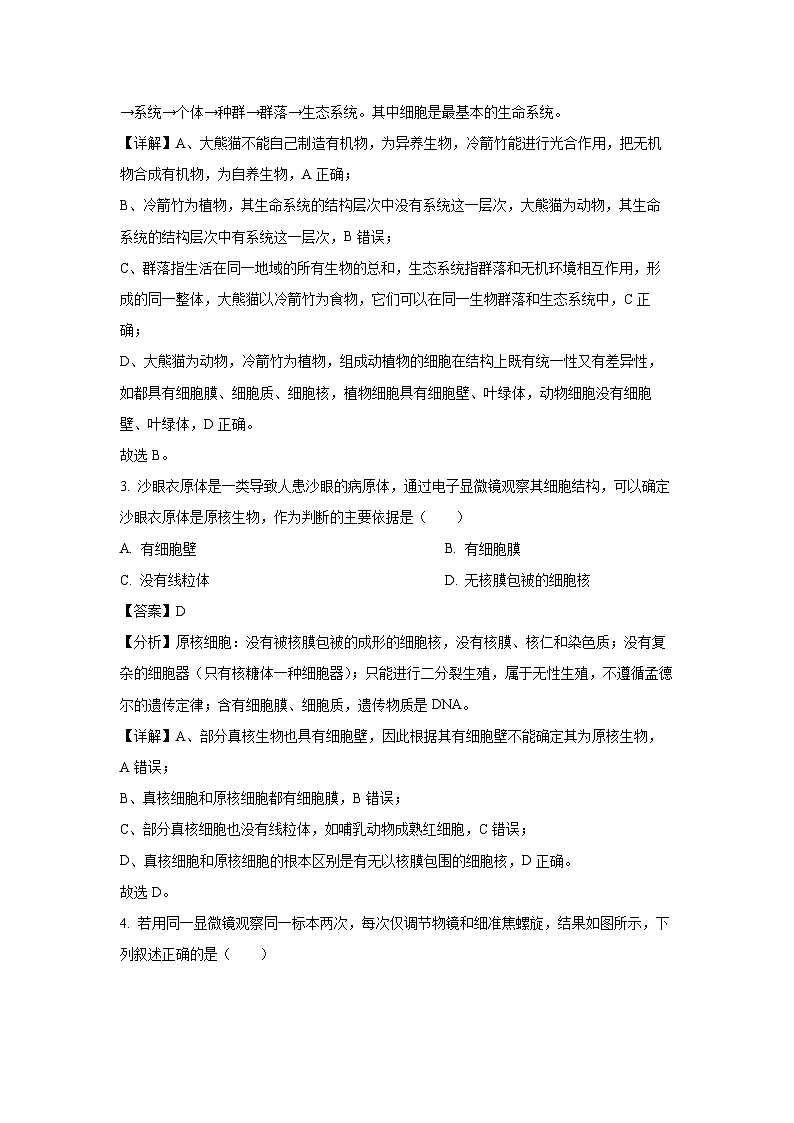 →系统→个体→种群→群落→生态系统。其中细胞是最基本的生命系统。

【详解】A、大熊猫不能自己制造有机物，为异养生物，冷箭竹能进行光合作用，把无机物合成有机物，为自养生物，A 正确；

B、冷箭竹为植物，其生命系统的结构层次中没有系统这一层次，大熊猫为动物，其生命系统的结构层次中有系统这一层次，B 错误；

C、群落指生活在同一地域的所有生物的总和，生态系统指群落和无机环境相互作用，形成的同一整体，大熊猫以冷箭竹为食物，它们可以在同一生物群落和生态系统中，C 正确；

D、大熊猫为动物，冷箭竹为植物，组成动植物的细胞在结构上既有统一性又有差异性，如都具有细胞膜、细胞质、细胞核，植物细胞具有细胞壁、叶绿体，动物细胞没有细胞壁、叶绿体，D 正确。

故选 B。

3. 沙眼衣原体是一类导致人患沙眼的病原体，通过电子显微镜观察其细胞结构，可以确定沙眼衣原体是原核生物，作为判断的主要依据是（　　）

A. 有细胞壁

B. 有细胞膜

C. 没有线粒体

D. 无核膜包被的细胞核

【答案】D

【分析】原核细胞：没有被核膜包被的成形的细胞核，没有核膜、核仁和染色质；没有复杂的细胞器（只有核糖体一种细胞器）；只能进行二分裂生殖，属于无性生殖，不遵循孟德尔的遗传定律；含有细胞膜、细胞质，遗传物质是 DNA。

【详解】A、部分真核生物也具有细胞壁，因此根据其有细胞壁不能确定其为原核生物，A 错误；

B、真核细胞和原核细胞都有细胞膜，B 错误；

C、部分真核细胞也没有线粒体，如哺乳动物成熟红细胞，C 错误；

D、真核细胞和原核细胞的根本区别是有无以核膜包围的细胞核，D 正确。

故选 D。

4. 若用同一显微镜观察同一标本两次，每次仅调节物镜和细准焦螺旋，结果如图所示，下列叙述正确的是（　　）